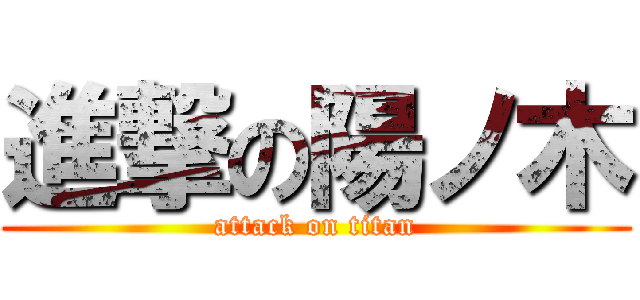 進撃の陽ノ木
attack on titan